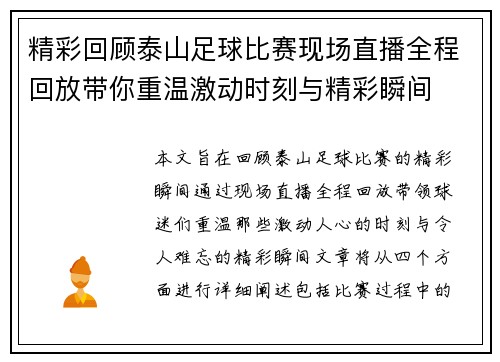 精彩回顾泰山足球比赛现场直播全程回放带你重温激动时刻与精彩瞬间

本文旨在回顾泰山足球比赛的精彩瞬间通过现场直播全程回放带领球迷们重温那些激动人心的时刻与令人难忘的精彩瞬间文章将从四个方面进行详细阐述包括比赛过程中的